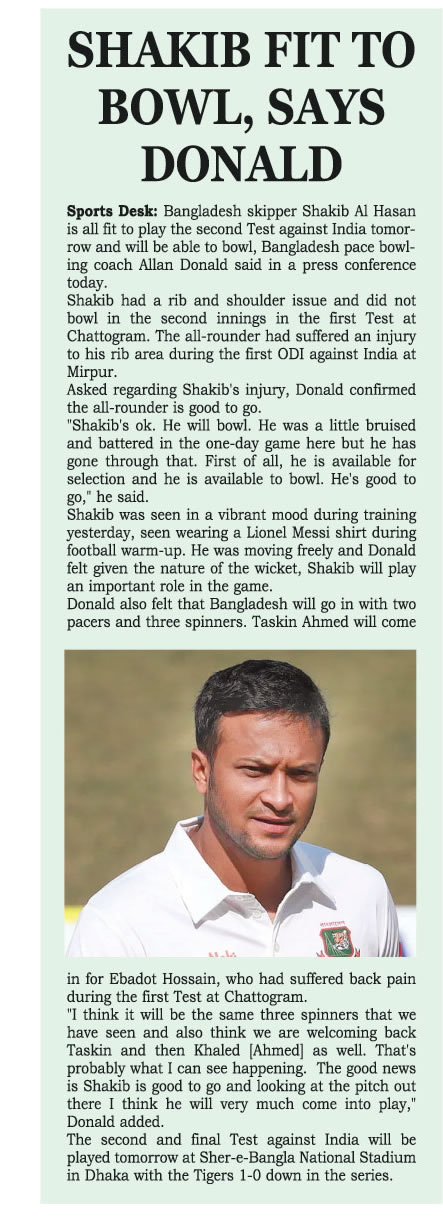 SHAKIB FIT TO BOWL, SAYS DONALD

Sports Desk: Bangladesh skipper Shakib Al Hasan is all fit to play the second Test against India tomorrow and will be able to bowl, Bangladesh pace bowling coach Allan Donald said in a press conference today.
Shakib had a rib and shoulder issue and did not bowl in the second innings in the first Test at Chattogram. The all-rounder had suffered an injury to his rib area during the first ODI against India at Mirpur.
Asked regarding Shakib's injury, Donald confirmed the all-rounder is good to go.
"Shakib's ok. He will bowl. He was a little bruised and battered in the one-day game here but he has gone through that. First of all, he is available for selection and he is available to bowl. He's good to go," he said.
Shakib was seen in a vibrant mood during training yesterday, seen wearing a Lionel Messi shirt during football warm-up. He was moving freely and Donald felt given the nature of the wicket, Shakib will play an important role in the game.
Donald also felt that Bangladesh will go in with two pacers and three spinners. Taskin Ahmed will come in for Ebadot Hossain, who had suffered back pain during the first Test at Chattogram.
"I think it will be the same three spinners that we have seen and also think we are welcoming back Taskin and then Khaled [Ahmed] as well. That's probably what I can see happening. The good news is Shakib is good to go and looking at the pitch out there I think he will very much come into play," Donald added.
The second and final Test against India will be played tomorrow at Sher-e-Bangla National Stadium in Dhaka with the Tigers 1-0 down in the series.